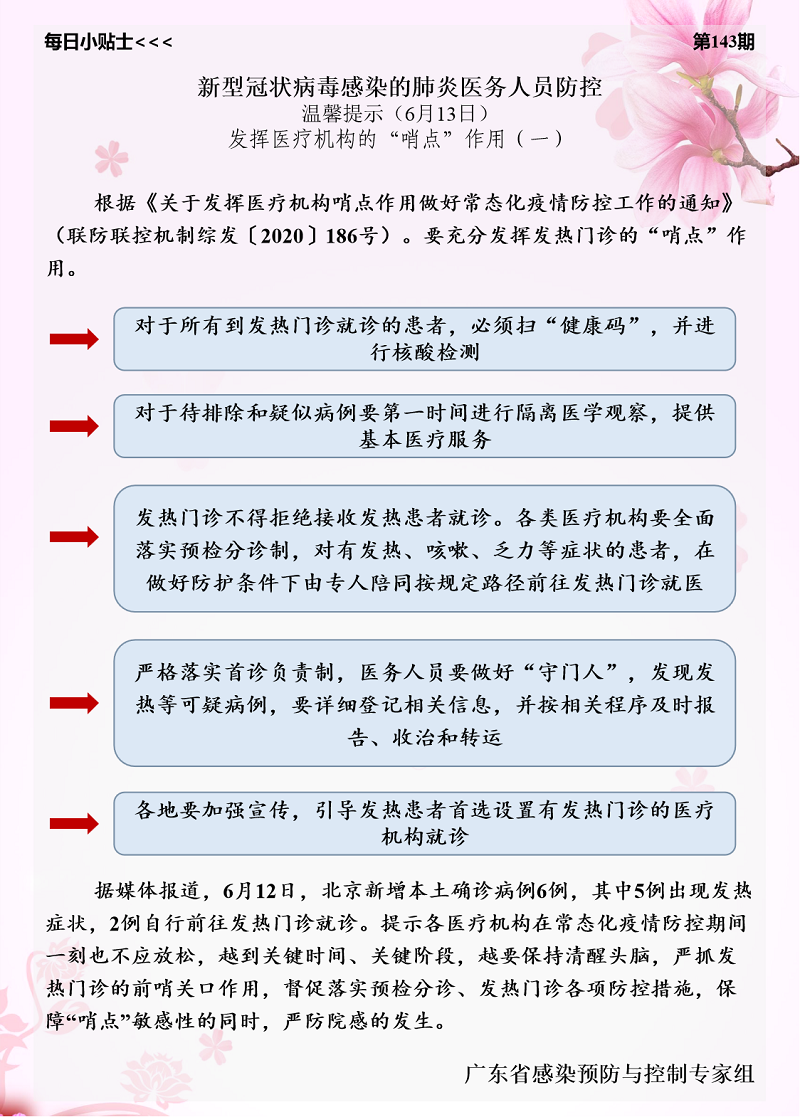 每日小贴士<<<

第143期

新型冠状病毒感染的肺炎医务人员防控
温馨提示（6月13日）
发挥医疗机构的“哨点”作用（一）

根据《关于发挥医疗机构哨点作用做好常态化疫情防控工作的通知》（联防联控机制综发〔2020〕186号）。要充分发挥发热门诊的“哨点”作用。

对于所有到发热门诊就诊的患者，必须扫“健康码”，并进行核酸检测

对于待排除和疑似病例要第一时间进行隔离医学观察，提供基本医疗服务

发热门诊不得拒绝接收发热患者就诊。各类医疗机构要全面落实预检分诊制，对有发热、咳嗽、乏力等症状的患者，在做好防护条件下由专人陪同按规定路径前往发热门诊就医

严格落实首诊负责制，医务人员要做好“守门人”，发现发热等可疑病例，要详细登记相关信息，并按相关程序及时报告、收治和转运

各地要加强宣传，引导发热患者首选设置有发热门诊的医疗机构就诊

据媒体报道，6月12日，北京新增本土确诊病例6例，其中5例出现发热症状，2例自行前往发热门诊就诊。提示各医疗机构在常态化疫情防控期间一刻也不应放松，越到关键时间、关键阶段，越要保持清醒头脑，严抓发热门诊的前哨关口作用，督促落实预检分诊、发热门诊各项防控措施，保障“哨点”敏感性的同时，严防院感的发生。

广东省感染预防与控制专家组